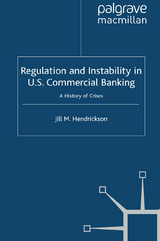 palgrave
macmillan

Regulation and Instability in U.S. Commercial Banking

A History of Crises

Jill M. Hendrickson